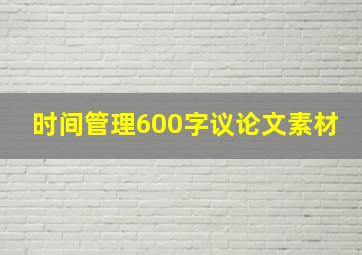 时间管理600字议论文素材